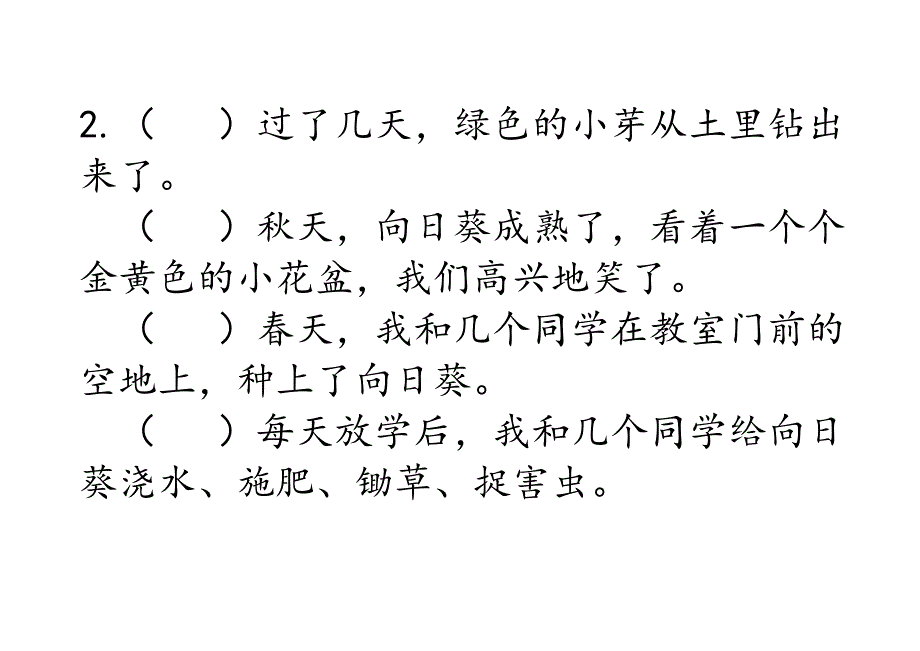 2.（　　）过了几天，绿色的小芽从土里钻出来了。

（　　）秋天，向日葵成熟了，看着一个个金黄色的小花盆，我们高兴地笑了。

（　　）春天，我和几个同学在教室门前的空地上，种上了向日葵。

（　　）每天放学后，我和几个同学给向日葵浇水、施肥、锄草、捉害虫。